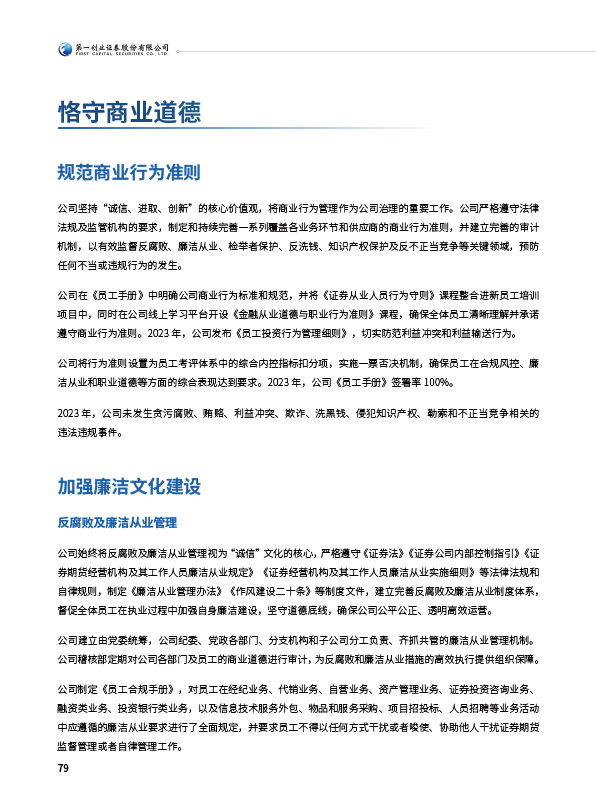 第一创业证券股份有限公司
FIRST CAPITAL SECURITIES CO., LTD.

恪守商业道德

规范商业行为准则

公司坚持“诚信、进取、创新”的核心价值观，将商业行为管理作为公司治理的重要工作。公司严格遵守法律法规及监管机构的要求，制定和持续完善一系列覆盖各业务环节和供应商的商业行为准则，并建立完善的审计机制，以有效监督反腐败、廉洁从业、检举者保护、反洗钱、知识产权保护及反不正当竞争等关键领域，预防任何不当或违规行为的发生。

公司在《员工手册》中明确公司商业行为标准和规范，并将《证券从业人员行为守则》课程整合进新员工培训项目中，同时在公司线上学习平台开设《金融从业道德与职业行为准则》课程，确保全体员工清晰理解并承诺遵守商业行为准则。2023 年，公司发布《员工投资行为管理细则》，切实防范利益冲突和利益输送行为。

公司将行为准则设置为员工考评体系中的综合内控指标扣分项，实施一票否决机制，确保员工在合规风控、廉洁从业和职业道德等方面的综合表现达到要求。2023 年，公司《员工手册》签署率 100%。

2023 年，公司未发生贪污腐败、贿赂、利益冲突、欺诈、洗黑钱、侵犯知识产权、勒索和不正当竞争相关的违法违规事件。

加强廉洁文化建设

反腐败及廉洁从业管理

公司始终将反腐败及廉洁从业管理视为“诚信”文化的核心，严格遵守《证券法》《证券公司内部控制指引》《证券期货经营机构及其工作人员廉洁从业规定》《证券经营机构及其工作人员廉洁从业实施细则》等法律法规和自律规则，制定《廉洁从业管理办法》《作风建设二十条》等制度文件，建立完善反腐败及廉洁从业制度体系，督促全体员工在执业过程中加强自身廉洁建设，坚守道德底线，确保公司公平公正、透明高效运营。

公司建立由党委统筹，公司纪委、党政各部门、分支机构和子公司分工负责、齐抓共管的廉洁从业管理机制。公司稽核部定期对公司各部门及员工的商业道德进行审计，为反腐败和廉洁从业措施的高效执行提供组织保障。

公司制定《员工合规手册》，对员工在经纪业务、代销业务、自营业务、资产管理业务、证券投资咨询业务、融资类业务、投资银行类业务，以及信息技术服务外包、物品和服务采购、项目招投标、人员招聘等业务活动中应遵循的廉洁从业要求进行了全面规定，并要求员工不得以任何方式干扰或者唆使、协助他人干扰证券期货监督管理或者自律管理工作。

79